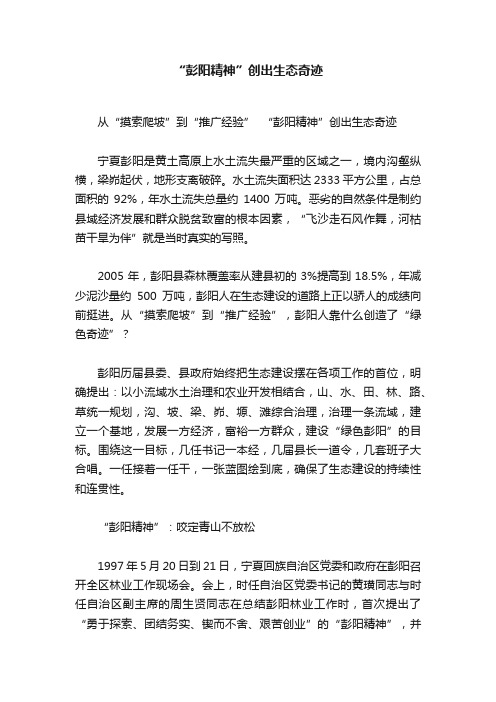 “彭阳精神”创出生态奇迹

从“摸索爬坡”到“推广经验” “彭阳精神”创出生态奇迹

宁夏彭阳是黄土高原上水土流失最严重的区域之一，境内沟壑纵横，梁峁起伏，地形支离破碎。水土流失面积达 2333 平方公里，占总面积的 92%，年水土流失总量约 1400 万吨。恶劣的自然条件是制约县域经济发展和群众脱贫致富的根本因素，“飞沙走石风作舞，河枯苗干旱为伴”就是当时真实的写照。

2005 年，彭阳县森林覆盖率从建县初的 3%提高到 18.5%，年减少泥沙量约 500 万吨，彭阳人在生态建设的道路上正以骄人的成绩向前挺进。从“摸索爬坡”到“推广经验”，彭阳人靠什么创造了“绿色奇迹”？

彭阳历届县委、县政府始终把生态建设摆在各项工作的首位，明确提出：以小流域水土治理和农业开发相结合，山、水、田、林、路、草统一规划，沟、坡、梁、峁、塬、滩综合治理，治理一条流域，建立一个基地，发展一方经济，富裕一方群众，建设“绿色彭阳”的目标。围绕这一目标，几任书记一本经，几届县长一道令，几套班子大合唱。一任接着一任干，一张蓝图绘到底，确保了生态建设的持续性和连贯性。

“彭阳精神”：咬定青山不放松

1997 年 5 月 20 日到 21 日，宁夏回族自治区党委和政府在彭阳召开全区林业工作现场会。会上，时任自治区党委书记的黄璜同志与时任自治区副主席的周生贤同志在总结彭阳林业工作时，首次提出了“勇于探索、团结务实、锲而不舍、艰苦创业”的“彭阳精神”，并